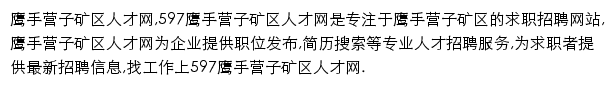 鹰手营子矿区人才网,597鹰手营子矿区人才网是专注于鹰手营子矿区的求职招聘网站,鹰手营子矿区人才网为企业提供职位发布,简历搜索等专业人才招聘服务,为求职者提供最新招聘信息,找工作上597鹰手营子矿区人才网.